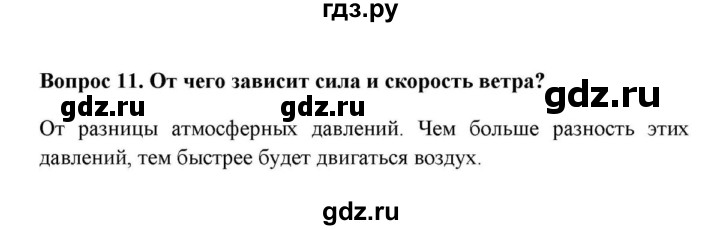 гдз.ру

Вопрос 11. От чего зависит сила и скорость ветра?

gdz.ru gdz.ru gdz.ru

От разницы атмосферных давлений. Чем больше разность этих давлений, тем быстрее будет двигаться воздух.

gdz.ru